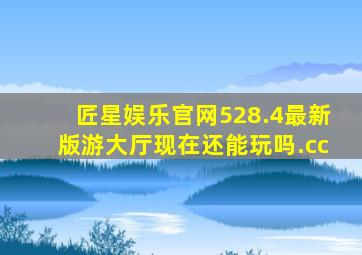 匠星娱乐官网528.4最新版游大厅现在还能玩吗.cc